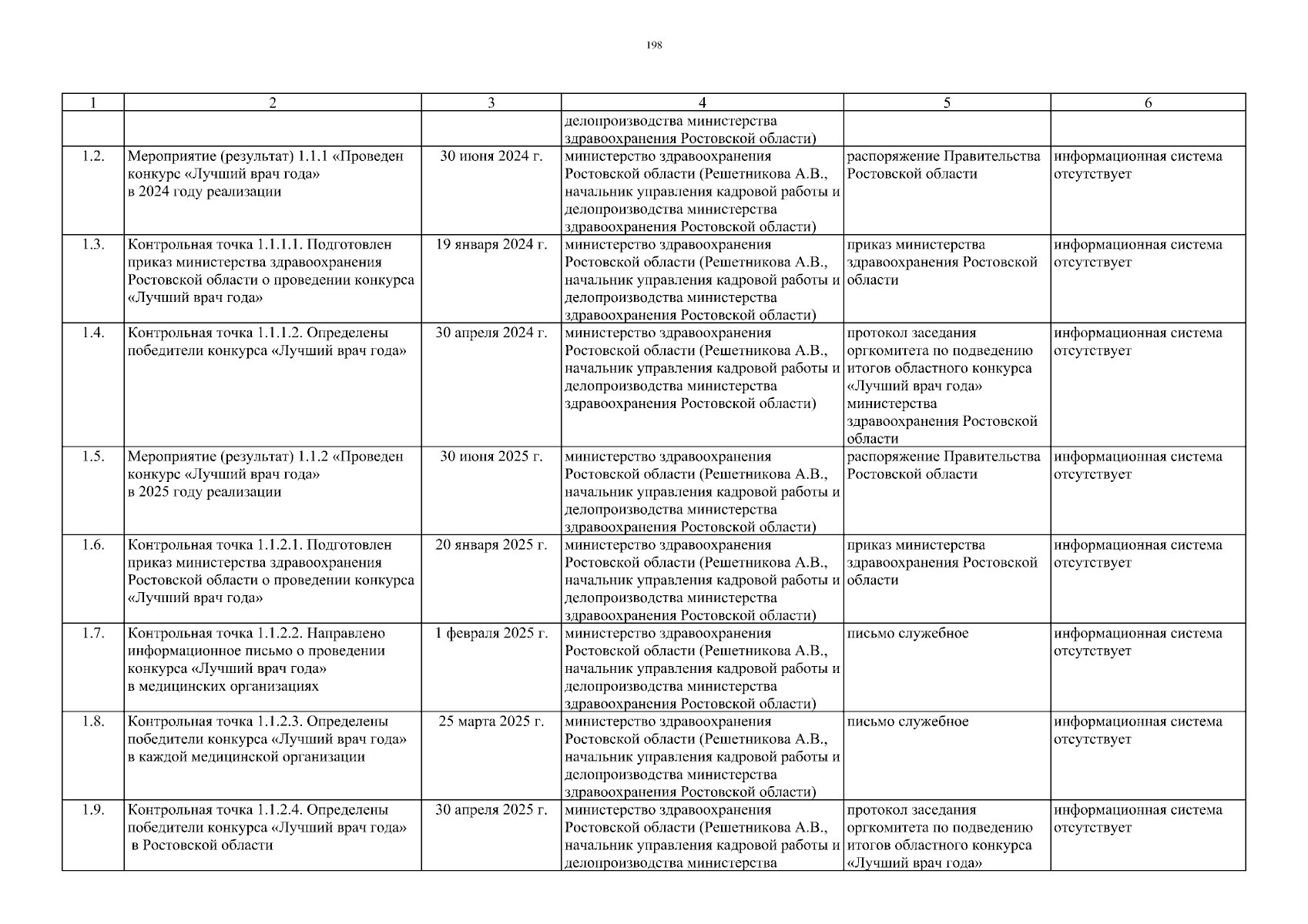 198

| 1 | 2 | 3 | 4 | 5 | 6 |
|---|---|---|---|---|---|
| | | | делопроизводства министерства здравоохранения Ростовской области) | | |
| 1.2. | Мероприятие (результат) 1.1.1 «Проведен конкурс «Лучший врач года» в 2024 году реализации | 30 июня 2024 г. | министерство здравоохранения Ростовской области (Решетникова А.В., начальник управления кадровой работы и делопроизводства министерства здравоохранения Ростовской области) | распоряжение Правительства Ростовской области | информационная система отсутствует |
| 1.3. | Контрольная точка 1.1.1.1. Подготовлен приказ министерства здравоохранения Ростовской области о проведении конкурса «Лучший врач года» | 19 января 2024 г. | министерство здравоохранения Ростовской области (Решетникова А.В., начальник управления кадровой работы и делопроизводства министерства здравоохранения Ростовской области) | приказ министерства здравоохранения Ростовской области | информационная система отсутствует |
| 1.4. | Контрольная точка 1.1.1.2. Определены победители конкурса «Лучший врач года» | 30 апреля 2024 г. | министерство здравоохранения Ростовской области (Решетникова А.В., начальник управления кадровой работы и делопроизводства министерства здравоохранения Ростовской области) | протокол заседания оргкомитета по подведению итогов областного конкурса «Лучший врач года» министерства здравоохранения Ростовской области | информационная система отсутствует |
| 1.5. | Мероприятие (результат) 1.1.2 «Проведен конкурс «Лучший врач года» в 2025 году реализации | 30 июня 2025 г. | министерство здравоохранения Ростовской области (Решетникова А.В., начальник управления кадровой работы и делопроизводства министерства здравоохранения Ростовской области) | распоряжение Правительства Ростовской области | информационная система отсутствует |
| 1.6. | Контрольная точка 1.1.2.1. Подготовлен приказ министерства здравоохранения Ростовской области о проведении конкурса «Лучший врач года» | 20 января 2025 г. | министерство здравоохранения Ростовской области (Решетникова А.В., начальник управления кадровой работы и делопроизводства министерства здравоохранения Ростовской области) | приказ министерства здравоохранения Ростовской области | информационная система отсутствует |
| 1.7. | Контрольная точка 1.1.2.2. Направлено информационное письмо о проведении конкурса «Лучший врач года» в медицинских организациях | 1 февраля 2025 г. | министерство здравоохранения Ростовской области (Решетникова А.В., начальник управления кадровой работы и делопроизводства министерства здравоохранения Ростовской области) | письмо служебное | информационная система отсутствует |
| 1.8. | Контрольная точка 1.1.2.3. Определены победители конкурса «Лучший врач года» в каждой медицинской организации | 25 марта 2025 г. | министерство здравоохранения Ростовской области (Решетникова А.В., начальник управления кадровой работы и делопроизводства министерства здравоохранения Ростовской области) | письмо служебное | информационная система отсутствует |
| 1.9. | Контрольная точка 1.1.2.4. Определены победители конкурса «Лучший врач года» в Ростовской области | 30 апреля 2025 г. | министерство здравоохранения Ростовской области (Решетникова А.В., начальник управления кадровой работы и делопроизводства министерства | протокол заседания оргкомитета по подведению итогов областного конкурса «Лучший врач года» | информационная система отсутствует |